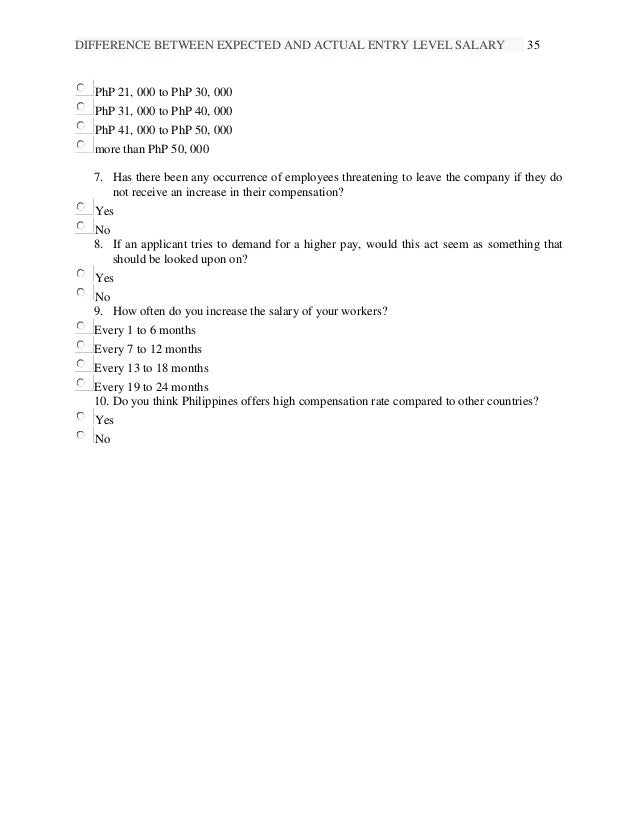 DIFFERENCE BETWEEN EXPECTED AND ACTUAL ENTRY LEVEL SALARY 35

PhP 21, 000 to PhP 30, 000
PhP 31, 000 to PhP 40, 000
PhP 41, 000 to PhP 50, 000
more than PhP 50, 000

7. Has there been any occurrence of employees threatening to leave the company if they do not receive an increase in their compensation?
Yes
No
8. If an applicant tries to demand for a higher pay, would this act seem as something that should be looked upon on?
Yes
No
9. How often do you increase the salary of your workers?
Every 1 to 6 months
Every 7 to 12 months
Every 13 to 18 months
Every 19 to 24 months
10. Do you think Philippines offers high compensation rate compared to other countries?
Yes
No